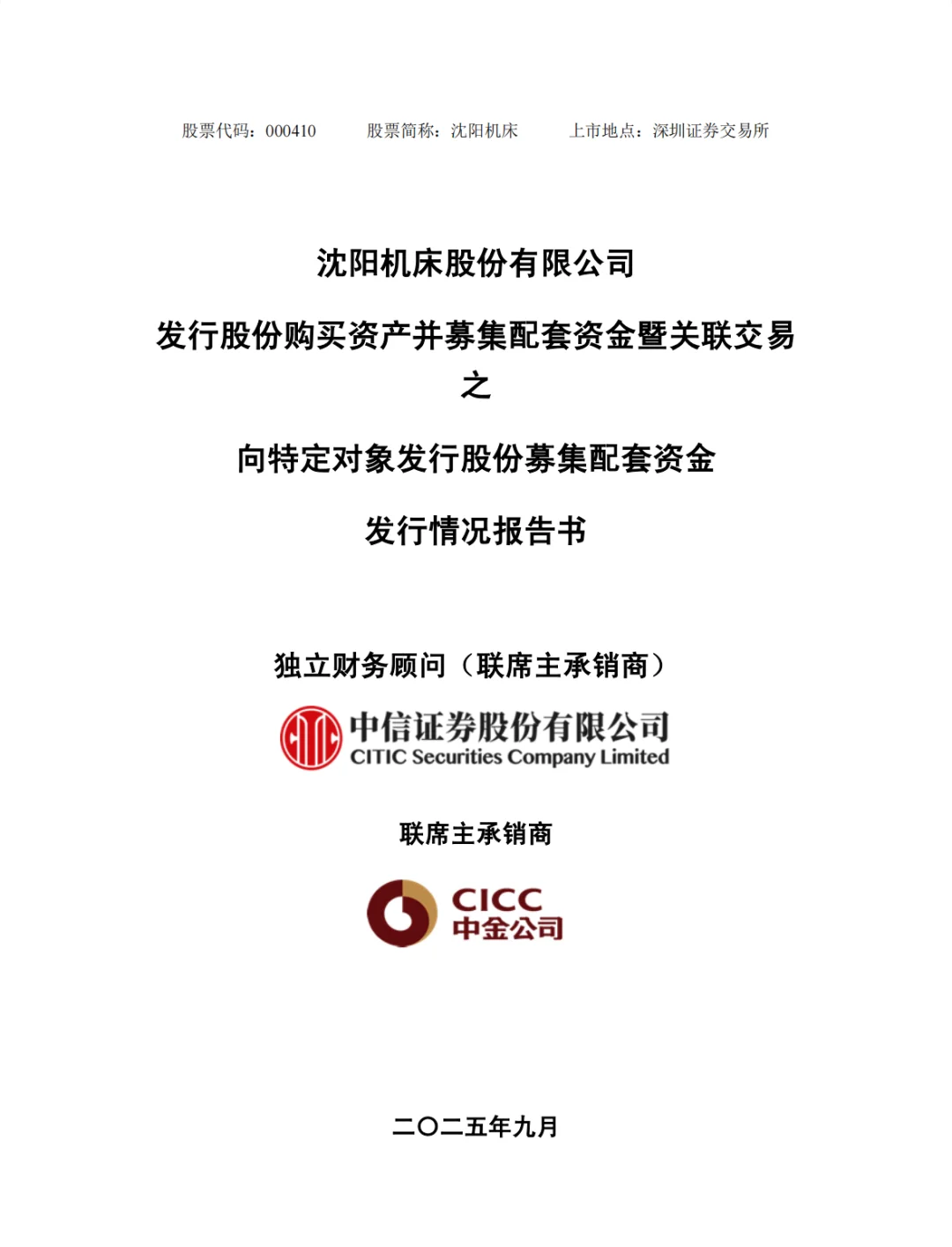 股票代码：000410 股票简称：沈阳机床 上市地点：深圳证券交易所

沈阳机床股份有限公司

发行股份购买资产并募集配套资金暨关联交易

之

向特定对象发行股份募集配套资金

发行情况报告书

独立财务顾问（联席主承销商）

中信证券股份有限公司
CITIC Securities Company Limited

联席主承销商

CICC
中金公司

二〇二五年九月